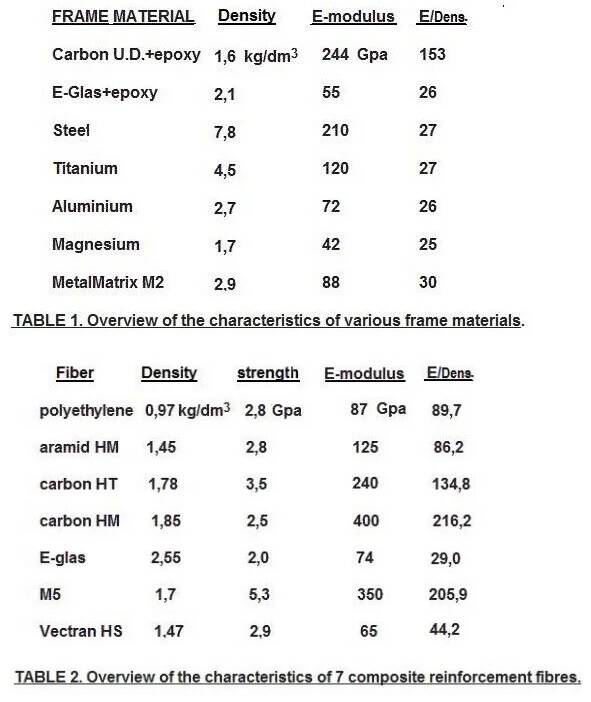 | FRAME MATERIAL | Density | E-modulus | E/Dens. |
|---|---|---|---|
| Carbon U.D.+epoxy | 1,6 kg/dm$^3$ | 244 Gpa | 153 |
| E-Glas+epoxy | 2,1 | 55 | 26 |
| Steel | 7,8 | 210 | 27 |
| Titanium | 4,5 | 120 | 27 |
| Aluminium | 2,7 | 72 | 26 |
| Magnesium | 1,7 | 42 | 25 |
| MetalMatrix M2 | 2,9 | 88 | 30 |

TABLE 1. Overview of the characteristics of various frame materials.

| Fiber | Density | strength | E-modulus | E/Dens. |
|---|---|---|---|---|
| polyethylene | 0,97 kg/dm$^3$ | 2,8 Gpa | 87 Gpa | 89,7 |
| aramid HM | 1,45 | 2,8 | 125 | 86,2 |
| carbon HT | 1,78 | 3,5 | 240 | 134,8 |
| carbon HM | 1,85 | 2,5 | 400 | 216,2 |
| E-glas | 2,55 | 2,0 | 74 | 29,0 |
| M5 | 1,7 | 5,3 | 350 | 205,9 |
| Vectran HS | 1,47 | 2,9 | 65 | 44,2 |

TABLE 2. Overview of the characteristics of 7 composite reinforcement fibres.